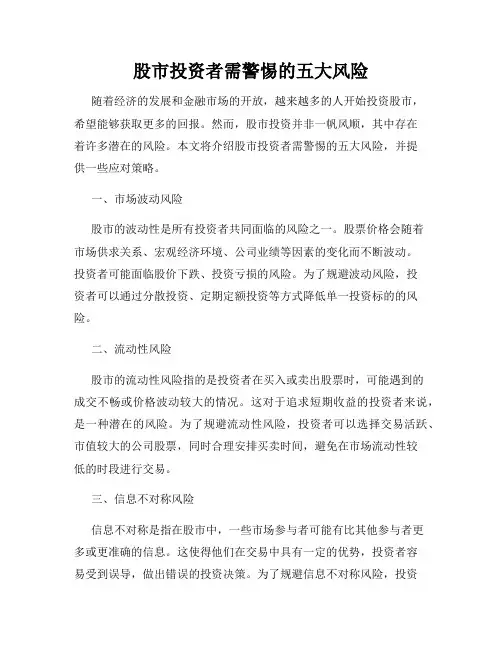 股市投资者需警惕的五大风险

随着经济的发展和金融市场的开放，越来越多的人开始投资股市，希望能够获取更多的回报。然而，股市投资并非一帆风顺，其中存在着许多潜在的风险。本文将介绍股市投资者需警惕的五大风险，并提供一些应对策略。

一、市场波动风险

股市的波动性是所有投资者共同面临的风险之一。股票价格会随着市场供求关系、宏观经济环境、公司业绩等因素的变化而不断波动。投资者可能面临股价下跌、投资亏损的风险。为了规避波动风险，投资者可以通过分散投资、定期定额投资等方式降低单一投资标的的风险。

二、流动性风险

股市的流动性风险指的是投资者在买入或卖出股票时，可能遇到的成交不畅或价格波动较大的情况。这对于追求短期收益的投资者来说，是一种潜在的风险。为了规避流动性风险，投资者可以选择交易活跃、市值较大的公司股票，同时合理安排买卖时间，避免在市场流动性较低的时段进行交易。

三、信息不对称风险

信息不对称是指在股市中，一些市场参与者可能有比其他参与者更多或更准确的信息。这使得他们在交易中具有一定的优势，投资者容易受到误导，做出错误的投资决策。为了规避信息不对称风险，投资